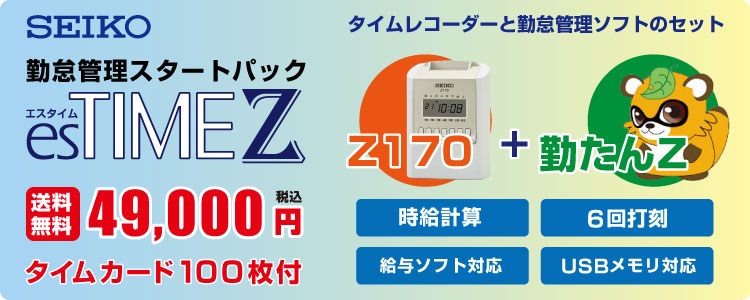 SEIKO

勤怠管理スタートパック

エスタイム
esTIME Z

送料無料 49,000円 税込

タイムカード100枚付

タイムレコーダーと勤怠管理ソフトのセット

SEIKO

21 10:08

Z170 + 勤たんZ

時給計算

6回打刻

給与ソフト対応

USBメモリ対応